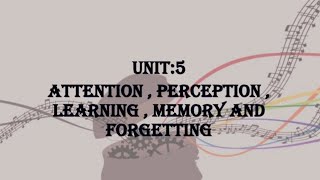 UNIT:5
ATTENTION , PERCEPTION , LEARNING , MEMORY AND FORGETTING